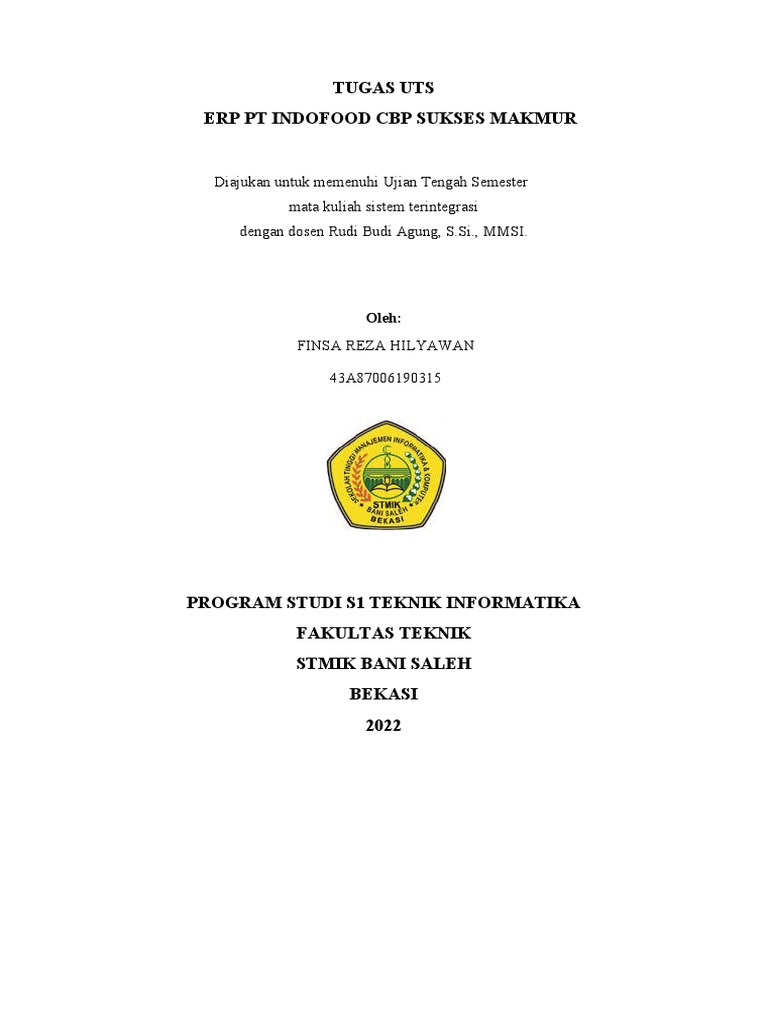 TUGAS UTS
ERP PT INDOFOOD CBP SUKSES MAKMUR

Diajukan untuk memenuhi Ujian Tengah Semester
mata kuliah sistem terintegrasi
dengan dosen Rudi Budi Agung, S.Si., MMSI.

Oleh:
FINSA REZA HILYAWAN
43A87006190315

SEKOLAH TINGGI MANAJEMEN INFORMATIKA & KOMPUTER
STMIK
BANI SALEH
BEKASI

PROGRAM STUDI S1 TEKNIK INFORMATIKA
FAKULTAS TEKNIK
STMIK BANI SALEH
BEKASI
2022